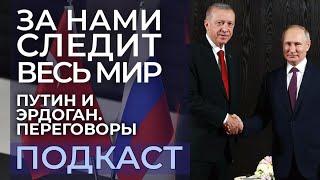 ЗА НАМИ СЛЕДИТ ВЕСЬ МИР

ПУТИН И ЭРДОГАН. ПЕРЕГОВОРЫ

ПОДКАСТ